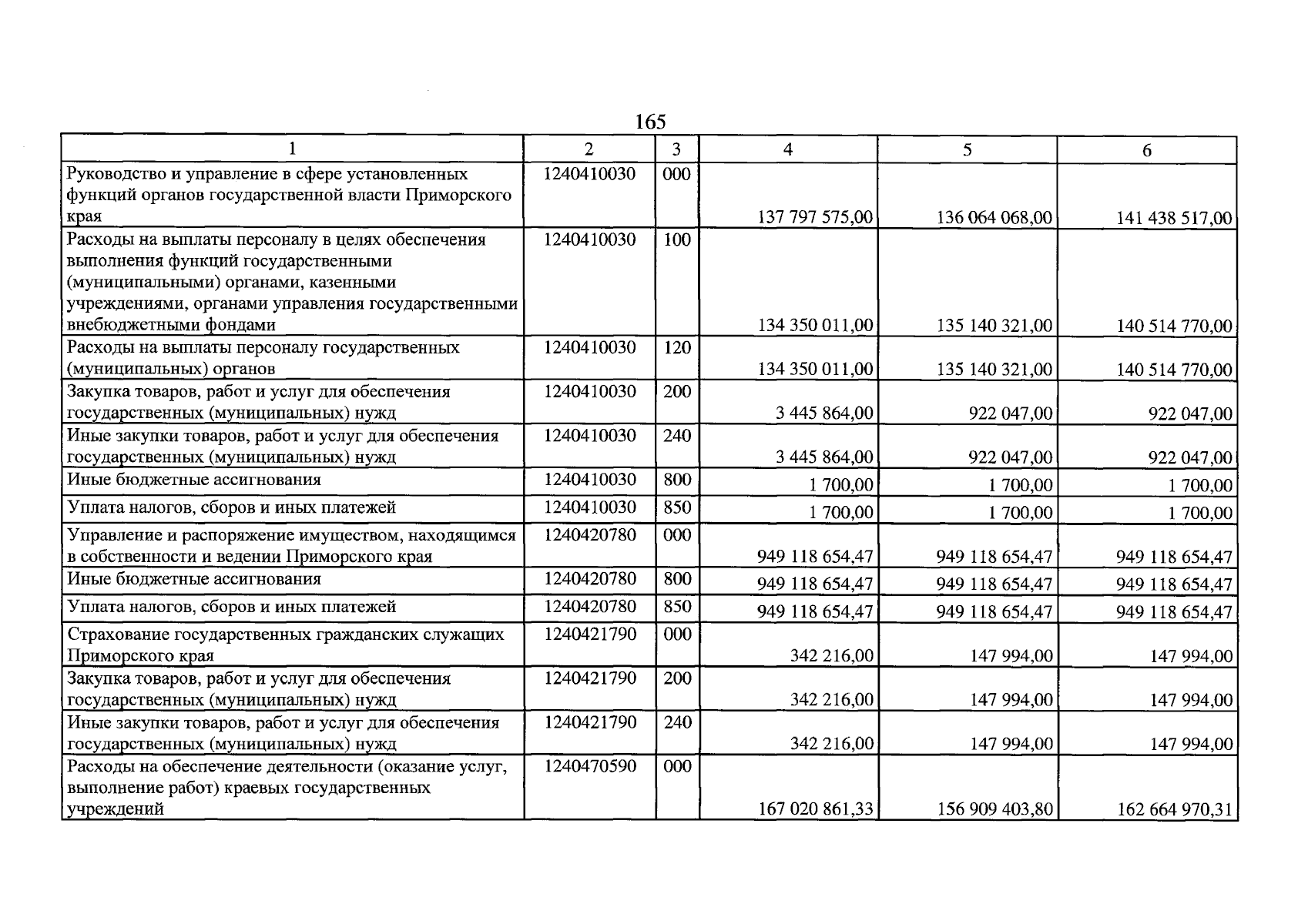 165

| 1 | 2 | 3 | 4 | 5 | 6 |
|---|---|---|---|---|---|
| Руководство и управление в сфере установленных функций органов государственной власти Приморского края | 1240410030 | 000 | 137 797 575,00 | 136 064 068,00 | 141 438 517,00 |
| Расходы на выплаты персоналу в целях обеспечения выполнения функций государственными (муниципальными) органами, казенными учреждениями, органами управления государственными внебюджетными фондами | 1240410030 | 100 | 134 350 011,00 | 135 140 321,00 | 140 514 770,00 |
| Расходы на выплаты персоналу государственных (муниципальных) органов | 1240410030 | 120 | 134 350 011,00 | 135 140 321,00 | 140 514 770,00 |
| Закупка товаров, работ и услуг для обеспечения государственных (муниципальных) нужд | 1240410030 | 200 | 3 445 864,00 | 922 047,00 | 922 047,00 |
| Иные закупки товаров, работ и услуг для обеспечения государственных (муниципальных) нужд | 1240410030 | 240 | 3 445 864,00 | 922 047,00 | 922 047,00 |
| Иные бюджетные ассигнования | 1240410030 | 800 | 1 700,00 | 1 700,00 | 1 700,00 |
| Уплата налогов, сборов и иных платежей | 1240410030 | 850 | 1 700,00 | 1 700,00 | 1 700,00 |
| Управление и распоряжение имуществом, находящимся в собственности и ведении Приморского края | 1240420780 | 000 | 949 118 654,47 | 949 118 654,47 | 949 118 654,47 |
| Иные бюджетные ассигнования | 1240420780 | 800 | 949 118 654,47 | 949 118 654,47 | 949 118 654,47 |
| Уплата налогов, сборов и иных платежей | 1240420780 | 850 | 949 118 654,47 | 949 118 654,47 | 949 118 654,47 |
| Страхование государственных гражданских служащих Приморского края | 1240421790 | 000 | 342 216,00 | 147 994,00 | 147 994,00 |
| Закупка товаров, работ и услуг для обеспечения государственных (муниципальных) нужд | 1240421790 | 200 | 342 216,00 | 147 994,00 | 147 994,00 |
| Иные закупки товаров, работ и услуг для обеспечения государственных (муниципальных) нужд | 1240421790 | 240 | 342 216,00 | 147 994,00 | 147 994,00 |
| Расходы на обеспечение деятельности (оказание услуг, выполнение работ) краевых государственных учреждений | 1240470590 | 000 | 167 020 861,33 | 156 909 403,80 | 162 664 970,31 |